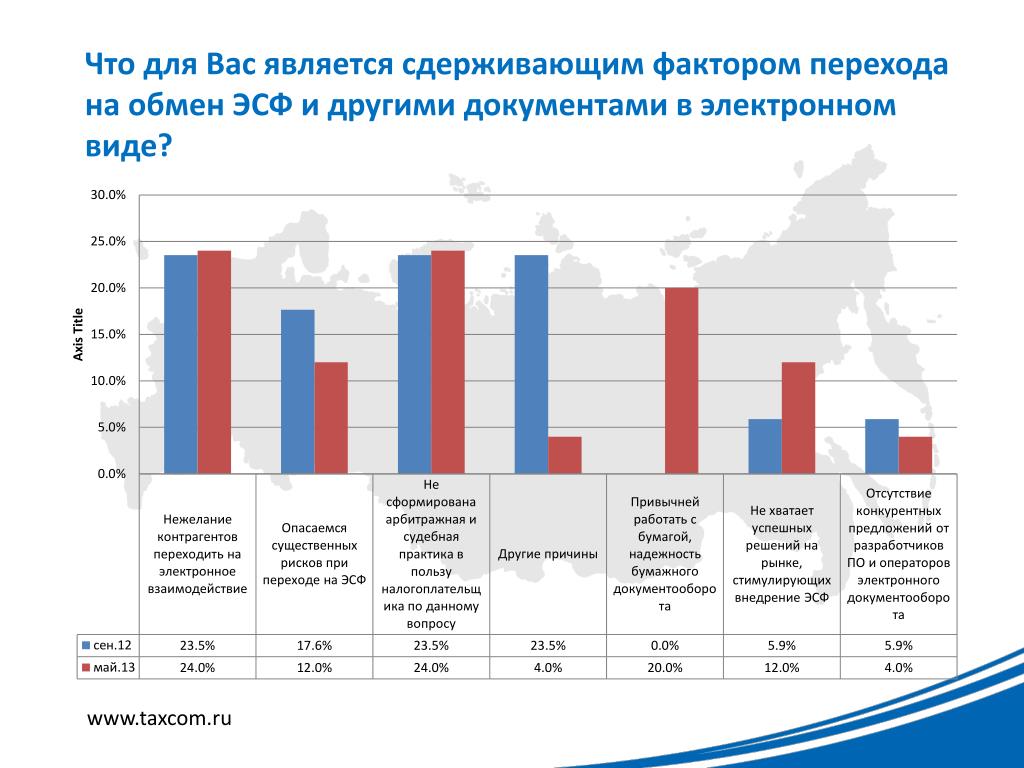 Что для Вас является сдерживающим фактором перехода на обмен ЭСФ и другими документами в электронном виде?

Axis Title

30.0%
25.0%
20.0%
15.0%
10.0%
5.0%
0.0%

| | Нежелание контрагентов переходить на электронное взаимодействие | Опасаемся существенных рисков при переходе на ЭСФ | Не сформирована арбитражная и судебная практика в пользу налогоплательщика по данному вопросу | Другие причины | Привычней работать с бумагой, надежность бумажного документооборота | Не хватает успешных решений на рынке, стимулирующих внедрение ЭСФ | Отсутствие конкурентных предложений от разработчиков ПО и операторов электронного документооборота |
|---|---|---|---|---|---|---|---|
| сен.12 | 23.5% | 17.6% | 23.5% | 23.5% | 0.0% | 5.9% | 5.9% |
| май.13 | 24.0% | 12.0% | 24.0% | 4.0% | 20.0% | 12.0% | 4.0% |

www.taxcom.ru